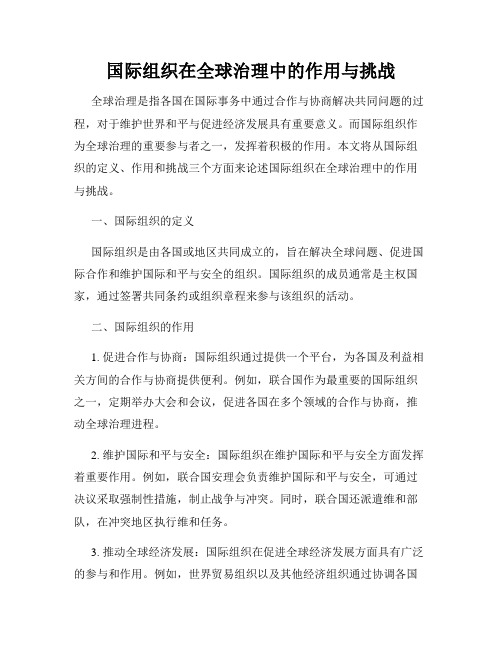 国际组织在全球治理中的作用与挑战

全球治理是指各国在国际事务中通过合作与协商解决共同问题的过程，对于维护世界和平与促进经济发展具有重要意义。而国际组织作为全球治理的重要参与者之一，发挥着积极的作用。本文将从国际组织的定义、作用和挑战三个方面来论述国际组织在全球治理中的作用与挑战。

一、国际组织的定义

国际组织是由各国或地区共同成立的，旨在解决全球问题、促进国际合作和维护国际和平与安全的组织。国际组织的成员通常是主权国家，通过签署共同条约或组织章程来参与该组织的活动。

二、国际组织的作用

1. 促进合作与协商：国际组织通过提供一个平台，为各国及利益相关方间的合作与协商提供便利。例如，联合国作为最重要的国际组织之一，定期举办大会和会议，促进各国在多个领域的合作与协商，推动全球治理进程。

2. 维护国际和平与安全：国际组织在维护国际和平与安全方面发挥着重要作用。例如，联合国安理会负责维护国际和平与安全，可通过决议采取强制性措施，制止战争与冲突。同时，联合国还派遣维和部队，在冲突地区执行维和任务。

3. 推动全球经济发展：国际组织在促进全球经济发展方面具有广泛的参与和作用。例如，世界贸易组织以及其他经济组织通过协调各国